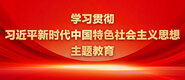 学习贯彻
习近平新时代中国特色社会主义思想
主题教育